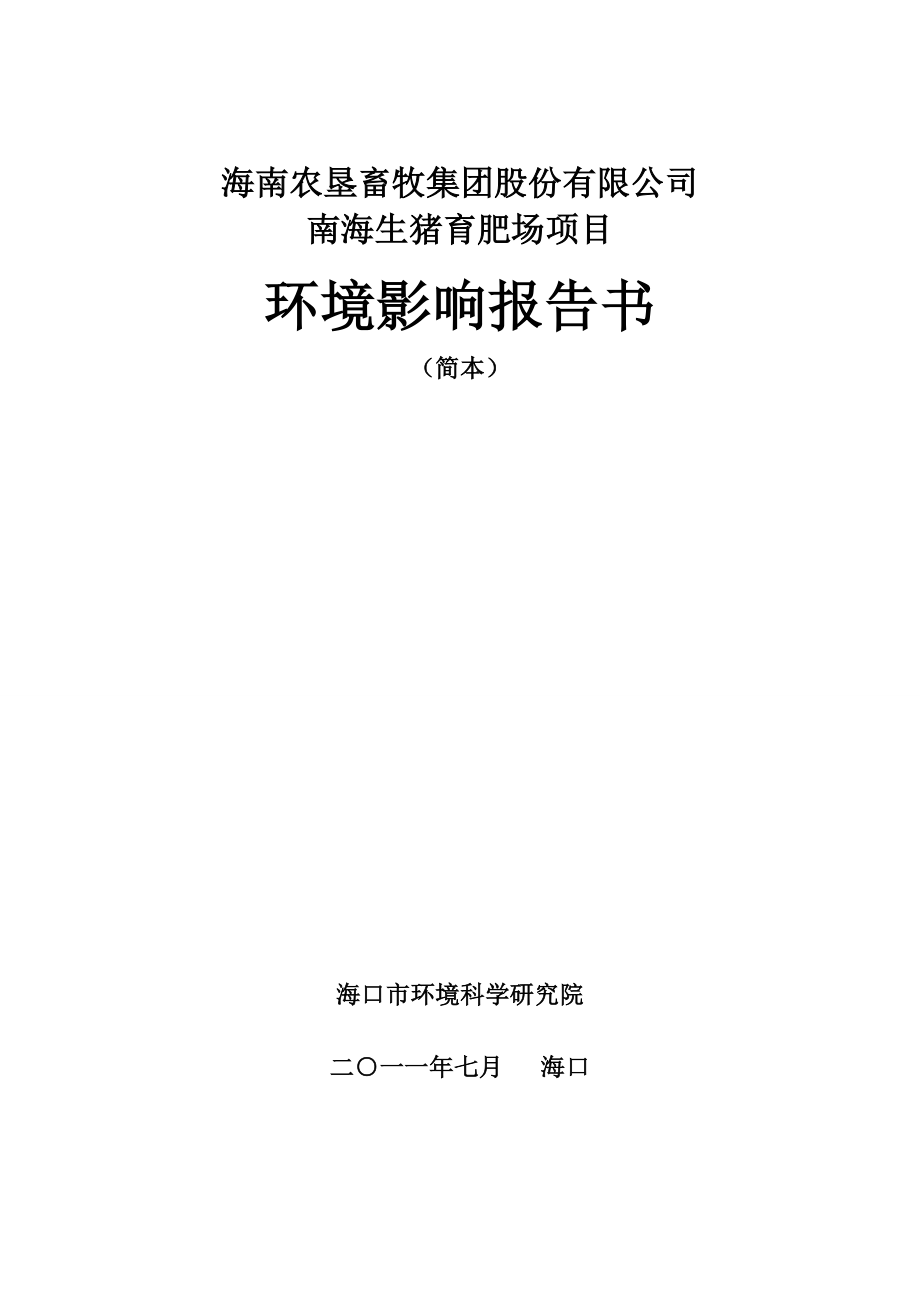 海南农垦畜牧集团股份有限公司
南海生猪育肥场项目

环境影响报告书

（简本）

海口市环境科学研究院

二〇一一年七月　　海口